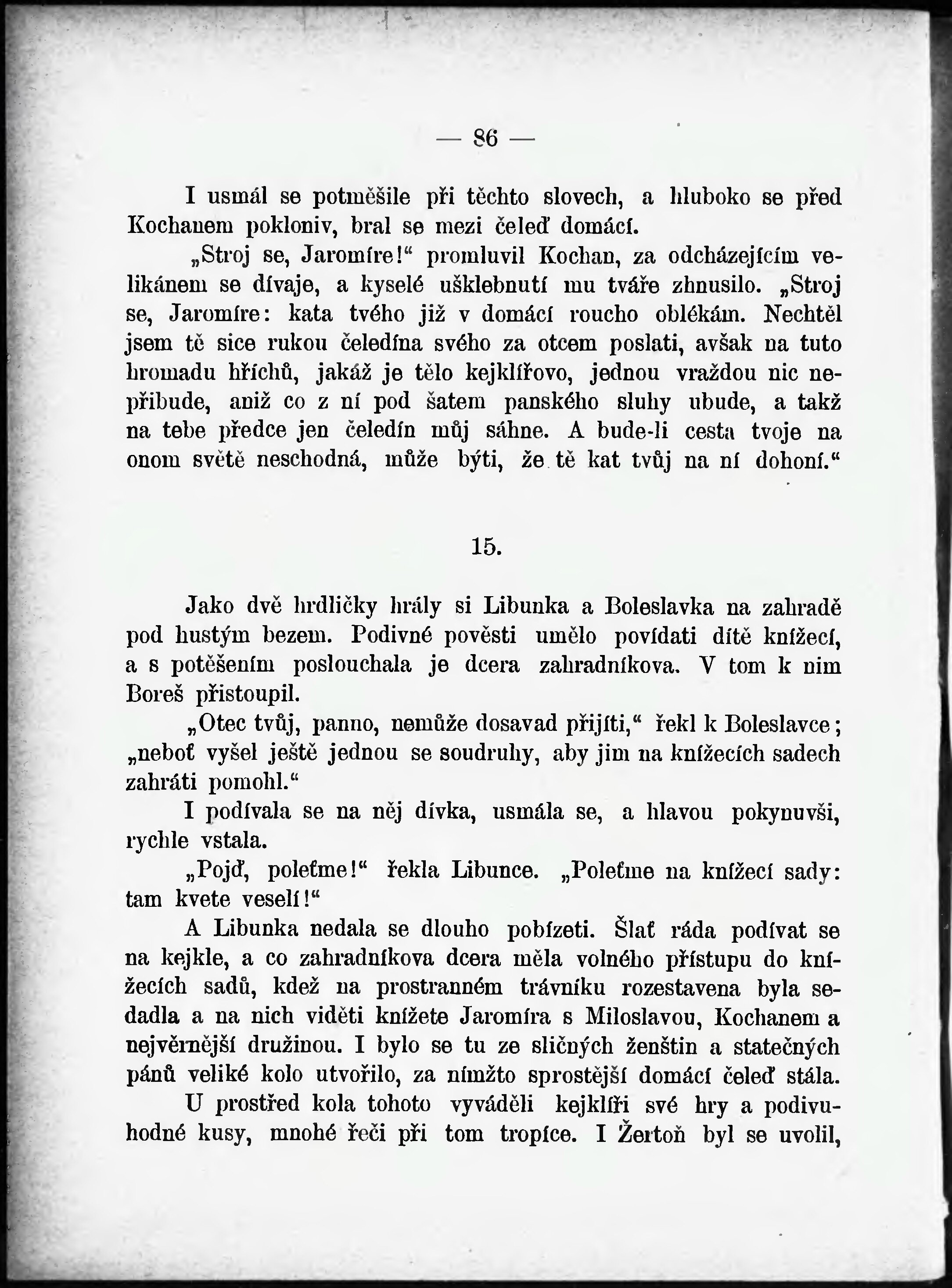 — 86 —

I usmál se potměšile při těchto slovech, a hluboko se před Kochanem pokloniv, bral se mezi čeleď domácí.

„Stroj se, Jaromíre!“ promluvil Kochan, za odcházejícím velikánem se dívaje, a kyselé ušklebnutí mu tváře zhnusilo. „Stroj se, Jaromíre: kata tvého již v domácí roucho oblékám. Nechtěl jsem tě sice rukou čeledína svého za otcem poslati, avšak na tuto hromadu hříchů, jakáž je tělo kejklířovo, jednou vraždou nic nepřibude, aniž co z ní pod šatem panského sluhy ubude, a takž na tebe předce jen čeledín můj sáhne. A bude-li cesta tvoje na onom světě neschodná, může býti, že tě kat tvůj na ní dohoní.“

15.

Jako dvě hrdličky hrály si Libunka a Boleslavka na zahradě pod hustým bezem. Podivné pověsti umělo povídati dítě knížecí, a s potěšením poslouchala je dcera zahradníkova. V tom k nim Boreš přistoupil.

„Otec tvůj, panno, nemůže dosavad přijíti,“ řekl k Boleslavce; „neboť vyšel ještě jednou se soudruhy, aby jim na knížecích sadech zahráti pomohl.“

I podívala se na něj dívka, usmála se, a hlavou pokynuvši, rychle vstala.

„Pojď, poleťme!“ řekla Libunce. „Poleťme na knížecí sady: tam kvete veselí!“

A Libunka nedala se dlouho pobízeti. Šlať ráda podívat se na kejkle, a co zahradníkova dcera měla volného přístupu do knížecích sadů, kdež na prostranném trávníku rozestavena byla sedadla a na nich viděti knížete Jaromíra s Miloslavou, Kochanem a nejvěrnější družinou. I bylo se tu ze sličných ženštin a statečných pánů veliké kolo utvořilo, za nímžto sprostější domácí čeleď stála.

U prostřed kola tohoto vyváděli kejklíři své hry a podivuhodné kusy, mnohé řeči při tom tropíce. I Žertoň byl se uvolil,